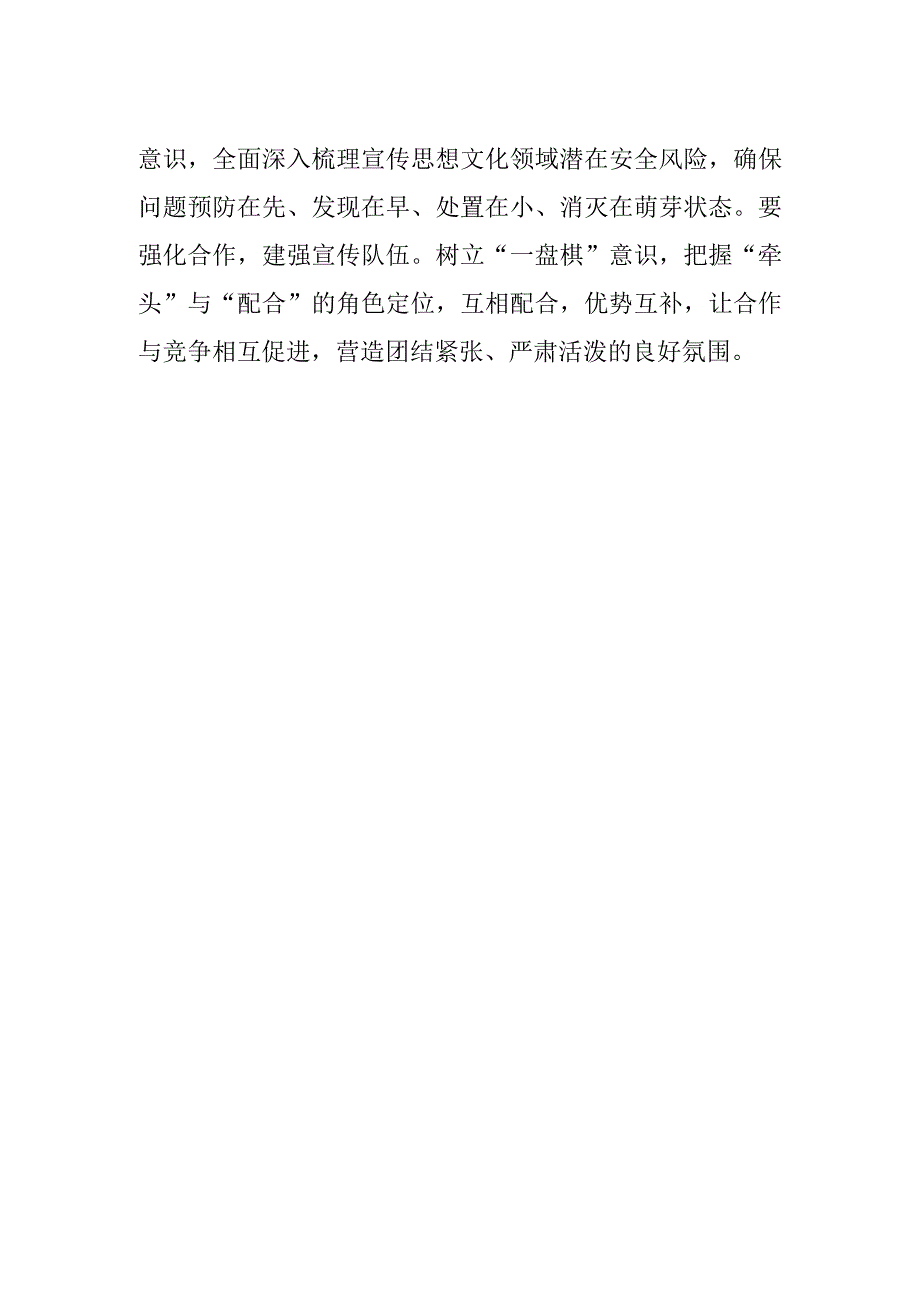 意识，全面深入梳理宣传思想文化领域潜在安全风险，确保问题预防在先、发现在早、处置在小、消灭在萌芽状态。要强化合作，建强宣传队伍。树立“一盘棋”意识，把握“牵头”与“配合”的角色定位，互相配合，优势互补，让合作与竞争相互促进，营造团结紧张、严肃活泼的良好氛围。